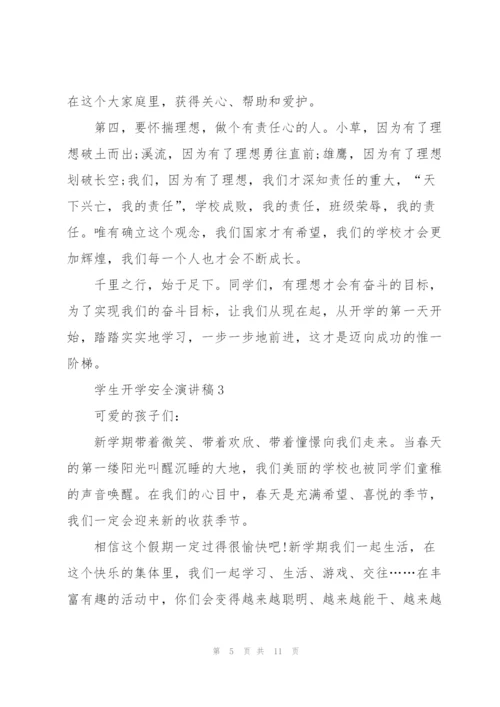 在这个大家庭里，获得关心、帮助和爱护。

第四，要怀揣理想，做个有责任心的人。小草，因为有了理想破土而出;溪流，因为有了理想勇往直前;雄鹰，因为有了理想划破长空;我们，因为有了理想，我们才深知责任的重大，“天下兴亡，我的责任”，学校成败，我的责任，班级荣辱，我的责任。唯有确立这个观念，我们国家才有希望，我们的学校才会更加辉煌，我们每一个人也才会不断成长。

千里之行，始于足下。同学们，有理想才会有奋斗的目标，为了实现我们的奋斗目标，让我们从现在起，从开学的第一天开始，踏踏实实地学习，一步一步地前进，这才是迈向成功的惟一阶梯。

学生开学安全演讲稿3

可爱的孩子们:

新学期带着微笑、带着欢欣、带着憧憬向我们走来。当春天的第一缕阳光叫醒沉睡的大地，我们美丽的学校也被同学们童稚的声音唤醒。在我们的心目中，春天是充满希望、喜悦的季节，我们一定会迎来新的收获季节。

相信这个假期一定过得很愉快吧!新学期我们一起生活，在这个快乐的集体里，我们一起学习、生活、游戏、交往……在丰富有趣的活动中，你们会变得越来越聪明、越来越能干、越来越

第 5 页 共 11 页